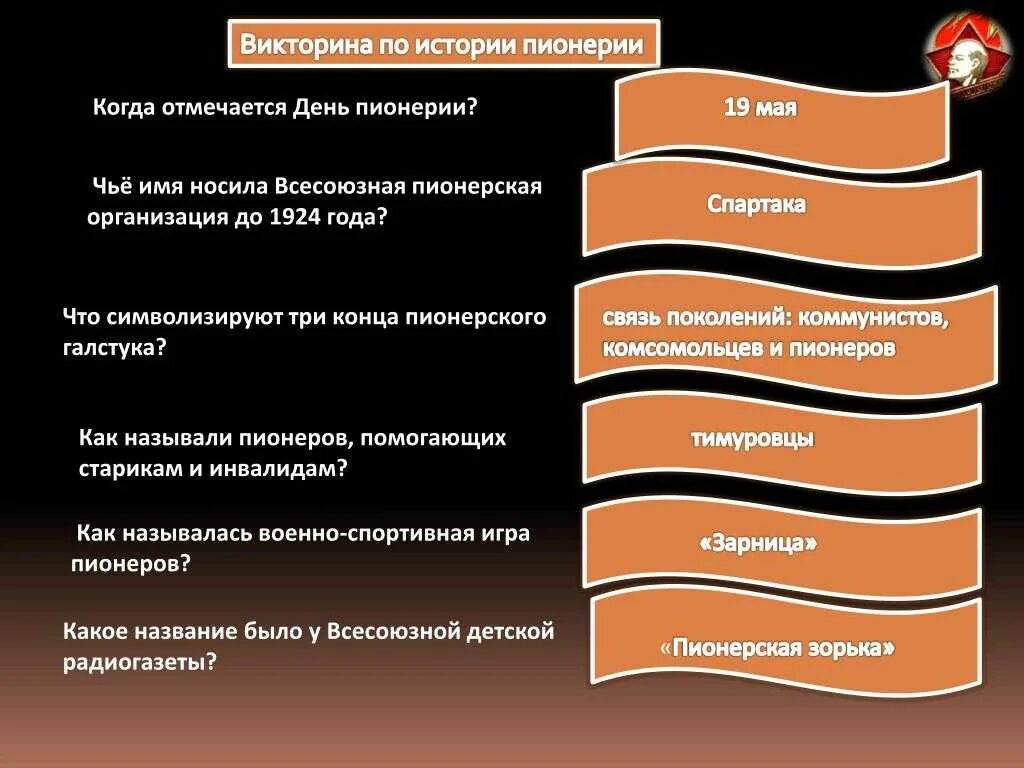 Викторина по истории пионерии

Когда отмечается День пионерии?

19 мая

Чьё имя носила Всесоюзная пионерская организация до 1924 года?

Спартака

Что символизируют три конца пионерского галстука?

связь поколений: коммунистов, комсомольцев и пионеров

Как называли пионеров, помогающих старикам и инвалидам?

тимуровцы

Как называлась военно-спортивная игра пионеров?

«Зарница»

Какое название было у Всесоюзной детской радиогазеты?

«Пионерская зорька»